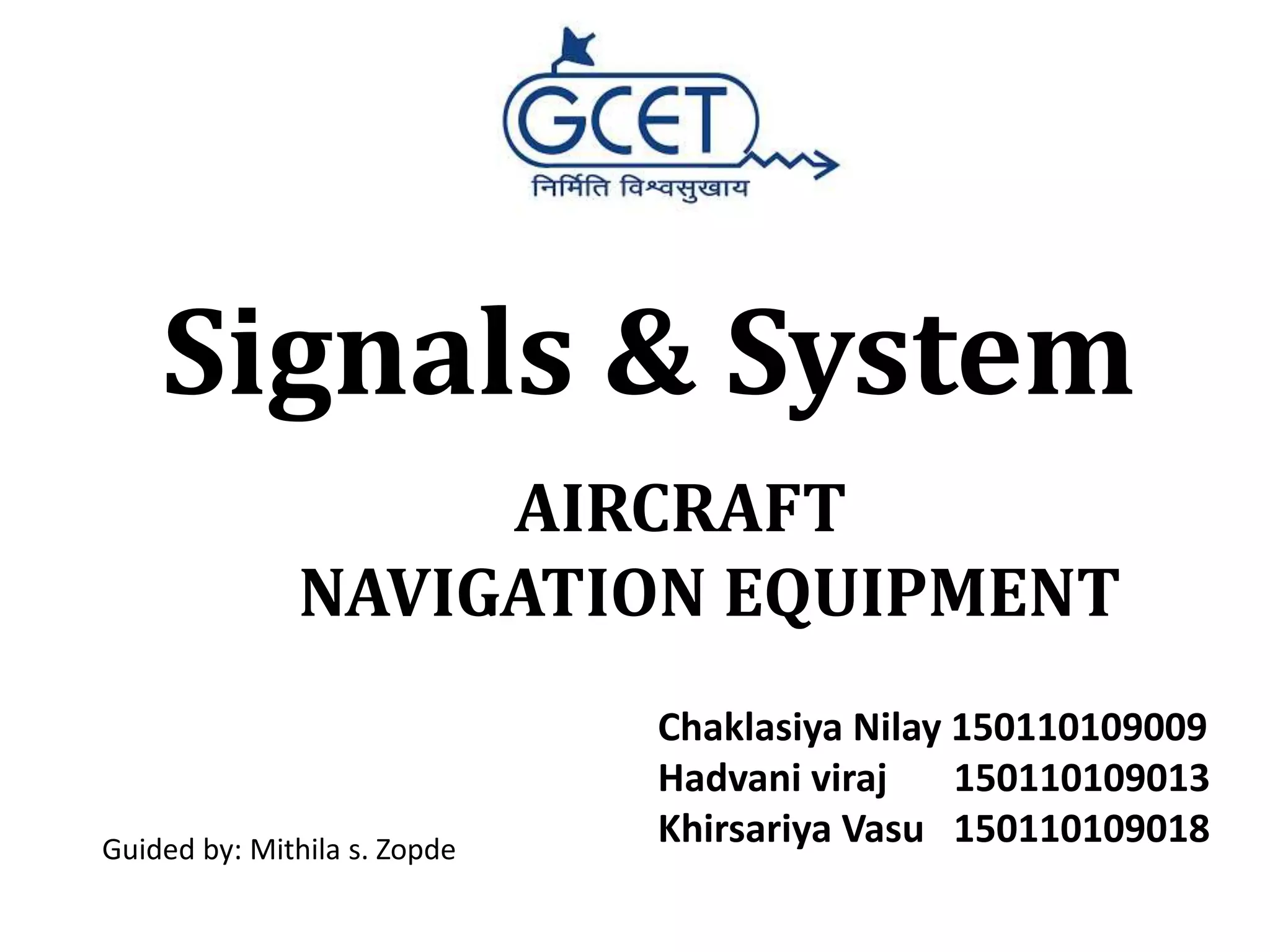 GCET
निर्मिति विश्वसुखाय

Signals & System

AIRCRAFT
NAVIGATION EQUIPMENT

Chaklasiya Nilay 150110109009
Hadvani viraj 150110109013
Khirsariya Vasu 150110109018

Guided by: Mithila s. Zopde